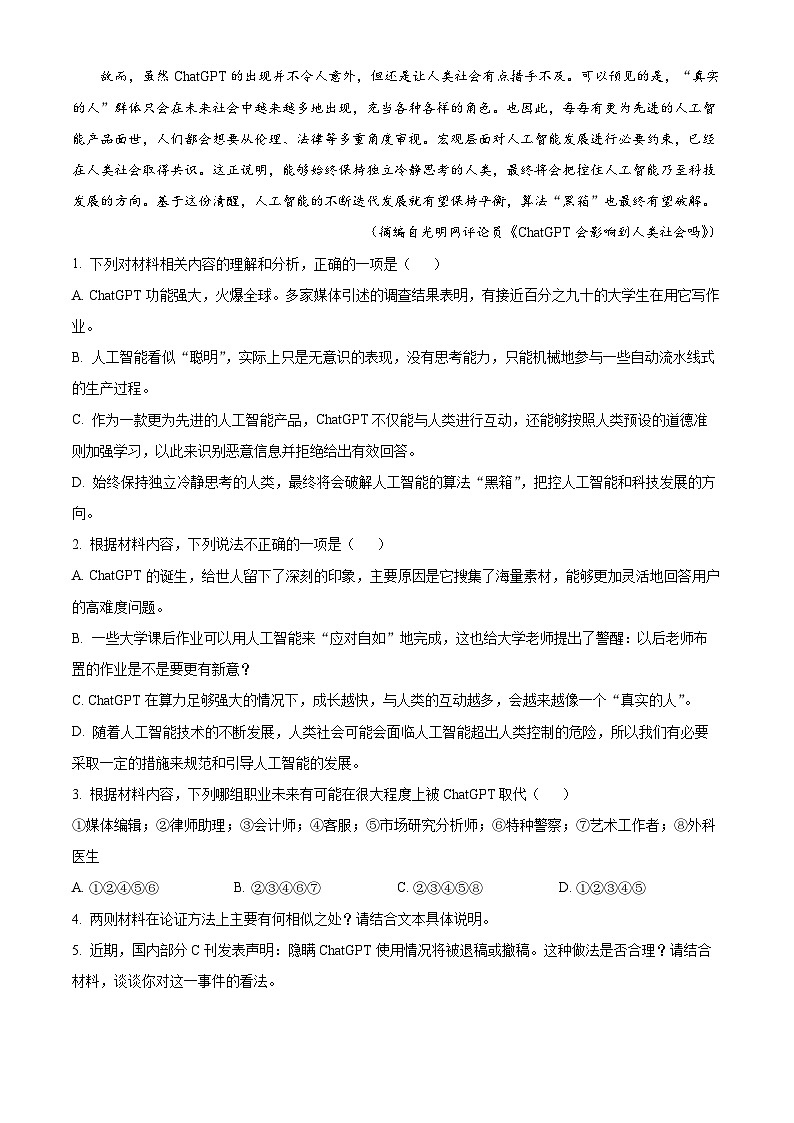 故而，虽然 ChatGPT 的出现并不令人意外，但还是让人类社会有点措手不及。可以预见的是，“真实的人”群体只会在未来社会中越来越多地出现，充当各种各样的角色。也因此，每每有更为先进的人工智能产品面世，人们都会想要从伦理、法律等多重角度审视。宏观层面对人工智能发展进行必要约束，已经在人类社会取得共识。这正说明，能够始终保持独立冷静思考的人类，最终将会把控住人工智能乃至科技发展的方向。基于这份清醒，人工智能的不断迭代发展就有望保持平衡，算法“黑箱”也最终有望破解。

（摘编自光明网评论员《ChatGPT 会影响到人类社会吗》）

1. 下列对材料相关内容的理解和分析，正确的一项是（　　）

A. ChatGPT 功能强大，火爆全球。多家媒体引述的调查结果表明，有接近百分之九十的大学生在用它写作业。

B. 人工智能看似“聪明”，实际上只是无意识的表现，没有思考能力，只能机械地参与一些自动流水线式的生产过程。

C. 作为一款更为先进的人工智能产品，ChatGPT 不仅能与人类进行互动，还能够按照人类预设的道德准则加强学习，以此来识别恶意信息并拒绝给出有效回答。

D. 始终保持独立冷静思考的人类，最终将会破解人工智能的算法“黑箱”，把控人工智能和科技发展的方向。

2. 根据材料内容，下列说法不正确的一项是（　　）

A. ChatGPT 的诞生，给世人留下了深刻的印象，主要原因是它搜集了海量素材，能够更加灵活地回答用户的高难度问题。

B. 一些大学课后作业可以用人工智能来“应对自如”地完成，这也给大学老师提出了警醒：以后老师布置的作业是不是要更有新意？

C. ChatGPT 在算力足够强大的情况下，成长越快，与人类的互动越多，会越来越像一个“真实的人”。

D. 随着人工智能技术的不断发展，人类社会可能会面临人工智能超出人类控制的危险，所以我们有必要采取一定的措施来规范和引导人工智能的发展。

3. 根据材料内容，下列哪组职业未来有可能在很大程度上被 ChatGPT 取代（　　）

①媒体编辑；②律师助理；③会计师；④客服；⑤市场研究分析师；⑥特种警察；⑦艺术工作者；⑧外科医生

A. ①②④⑤⑥　　B. ②③④⑥⑦　　C. ②③④⑤⑧　　D. ①②③④⑤

4. 两则材料在论证方法上主要有何相似之处？请结合文本具体说明。

5. 近期，国内部分 C 刊发表声明：隐瞒 ChatGPT 使用情况将被退稿或撤稿。这种做法是否合理？请结合材料，谈谈你对这一事件的看法。